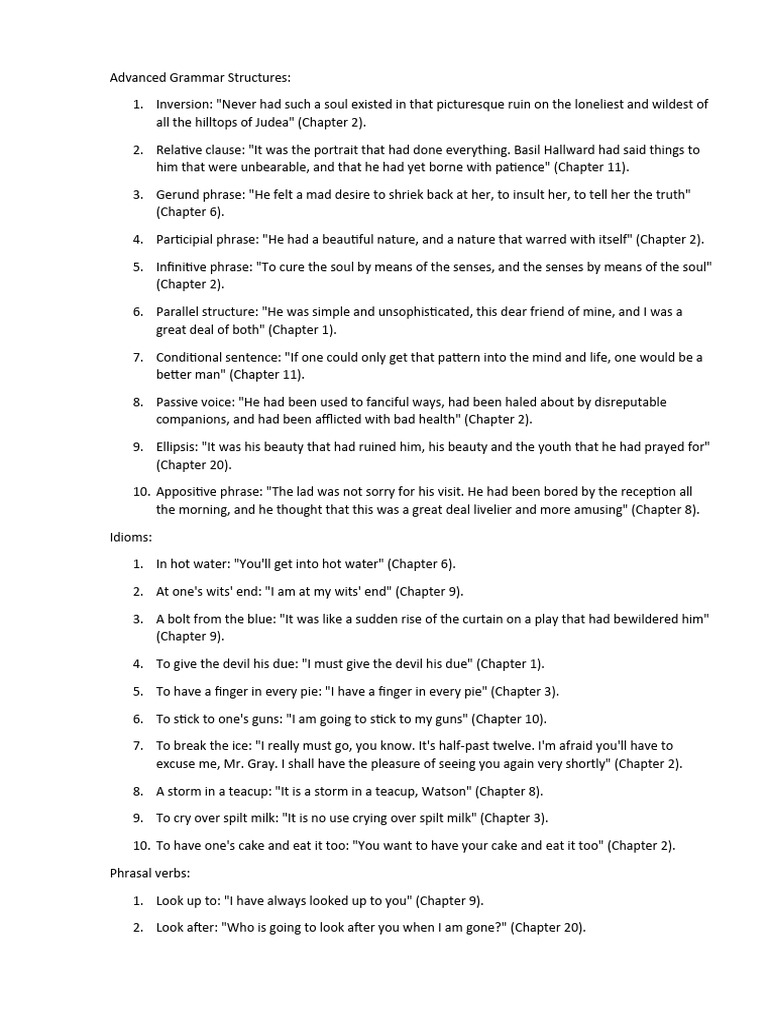 Advanced Grammar Structures:

1. Inversion: "Never had such a soul existed in that picturesque ruin on the loneliest and wildest of all the hilltops of Judea" (Chapter 2).

2. Relative clause: "It was the portrait that had done everything. Basil Hallward had said things to him that were unbearable, and that he had yet borne with patience" (Chapter 11).

3. Gerund phrase: "He felt a mad desire to shriek back at her, to insult her, to tell her the truth" (Chapter 6).

4. Participial phrase: "He had a beautiful nature, and a nature that warred with itself" (Chapter 2).

5. Infinitive phrase: "To cure the soul by means of the senses, and the senses by means of the soul" (Chapter 2).

6. Parallel structure: "He was simple and unsophisticated, this dear friend of mine, and I was a great deal of both" (Chapter 1).

7. Conditional sentence: "If one could only get that pattern into the mind and life, one would be a better man" (Chapter 11).

8. Passive voice: "He had been used to fanciful ways, had been haled about by disreputable companions, and had been afflicted with bad health" (Chapter 2).

9. Ellipsis: "It was his beauty that had ruined him, his beauty and the youth that he had prayed for" (Chapter 20).

10. Appositive phrase: "The lad was not sorry for his visit. He had been bored by the reception all the morning, and he thought that this was a great deal livelier and more amusing" (Chapter 8).

Idioms:

1. In hot water: "You'll get into hot water" (Chapter 6).

2. At one's wits' end: "I am at my wits' end" (Chapter 9).

3. A bolt from the blue: "It was like a sudden rise of the curtain on a play that had bewildered him" (Chapter 9).

4. To give the devil his due: "I must give the devil his due" (Chapter 1).

5. To have a finger in every pie: "I have a finger in every pie" (Chapter 3).

6. To stick to one's guns: "I am going to stick to my guns" (Chapter 10).

7. To break the ice: "I really must go, you know. It's half-past twelve. I'm afraid you'll have to excuse me, Mr. Gray. I shall have the pleasure of seeing you again very shortly" (Chapter 2).

8. A storm in a teacup: "It is a storm in a teacup, Watson" (Chapter 8).

9. To cry over spilt milk: "It is no use crying over spilt milk" (Chapter 3).

10. To have one's cake and eat it too: "You want to have your cake and eat it too" (Chapter 2).

Phrasal verbs:

1. Look up to: "I have always looked up to you" (Chapter 9).

2. Look after: "Who is going to look after you when I am gone?" (Chapter 20).